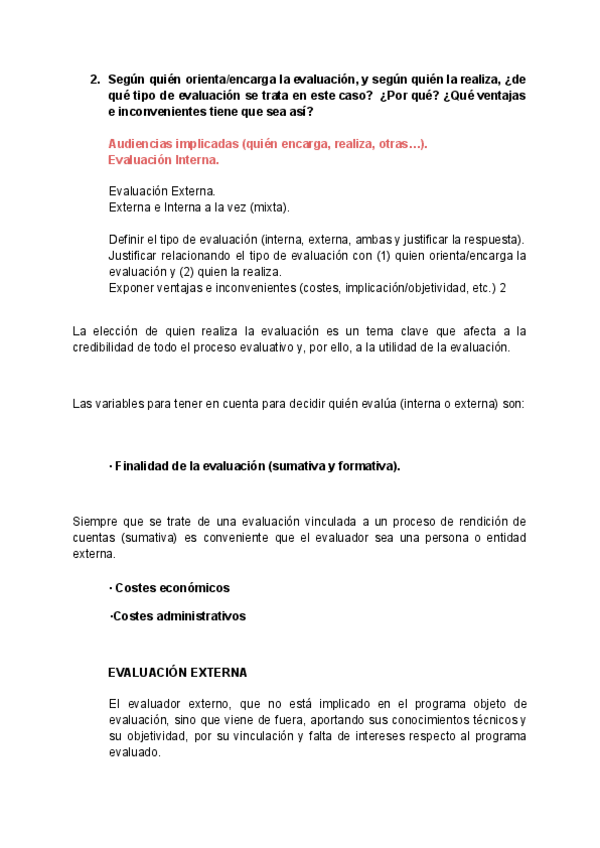 2. Según quién orienta/encarga la evaluación, y según quién la realiza, ¿de qué tipo de evaluación se trata en este caso? ¿Por qué? ¿Qué ventajas e inconvenientes tiene que sea así?

Audiencias implicadas (quién encarga, realiza, otras…).
Evaluación Interna.

Evaluación Externa.
Externa e Interna a la vez (mixta).

Definir el tipo de evaluación (interna, externa, ambas y justificar la respuesta).
Justificar relacionando el tipo de evaluación con (1) quien orienta/encarga la evaluación y (2) quien la realiza.
Exponer ventajas e inconvenientes (costes, implicación/objetividad, etc.) 2

La elección de quien realiza la evaluación es un tema clave que afecta a la credibilidad de todo el proceso evaluativo y, por ello, a la utilidad de la evaluación.

Las variables para tener en cuenta para decidir quién evalúa (interna o externa) son:

· Finalidad de la evaluación (sumativa y formativa).

Siempre que se trate de una evaluación vinculada a un proceso de rendición de cuentas (sumativa) es conveniente que el evaluador sea una persona o entidad externa.

· Costes económicos

·Costes administrativos

EVALUACIÓN EXTERNA

El evaluador externo, que no está implicado en el programa objeto de evaluación, sino que viene de fuera, aportando sus conocimientos técnicos y su objetividad, por su vinculación y falta de intereses respecto al programa evaluado.